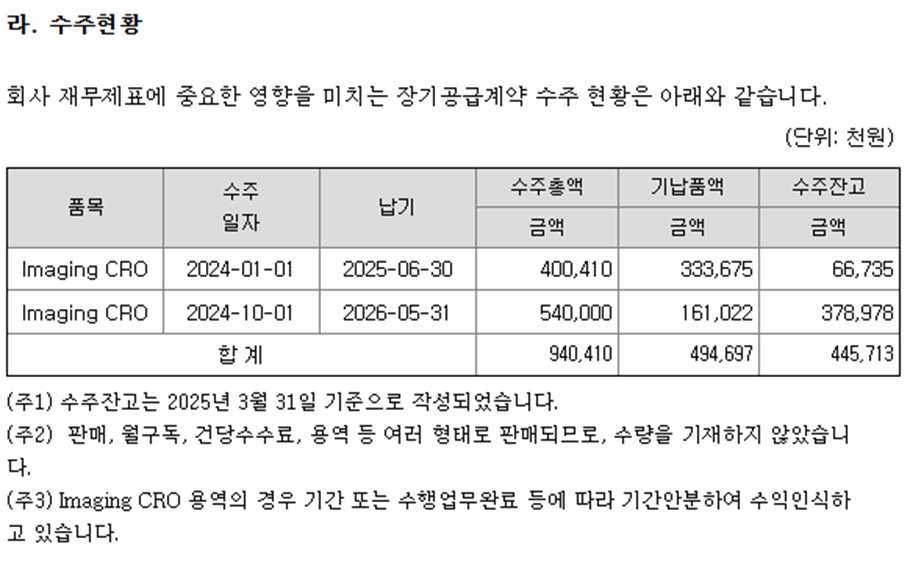 라. 수주현황

회사 재무제표에 중요한 영향을 미치는 장기공급계약 수주 현황은 아래와 같습니다.

(단위: 천원)

| 품목 | 수주 일자 | 납기 | 수주총액 | 기납품액 | 수주잔고 |
|---|---|---|---|---|---|
| | | | 금액 | 금액 | 금액 |
| Imaging CRO | 2024-01-01 | 2025-06-30 | 400,410 | 333,675 | 66,735 |
| Imaging CRO | 2024-10-01 | 2026-05-31 | 540,000 | 161,022 | 378,978 |
| 합 계 | | | 940,410 | 494,697 | 445,713 |

(주1) 수주잔고는 2025년 3월 31일 기준으로 작성되었습니다.
(주2) 판매, 월구독, 건당수수료, 용역 등 여러 형태로 판매되므로, 수량을 기재하지 않았습니다.
(주3) Imaging CRO 용역의 경우 기간 또는 수행업무완료 등에 따라 기간안분하여 수익인식하고 있습니다.